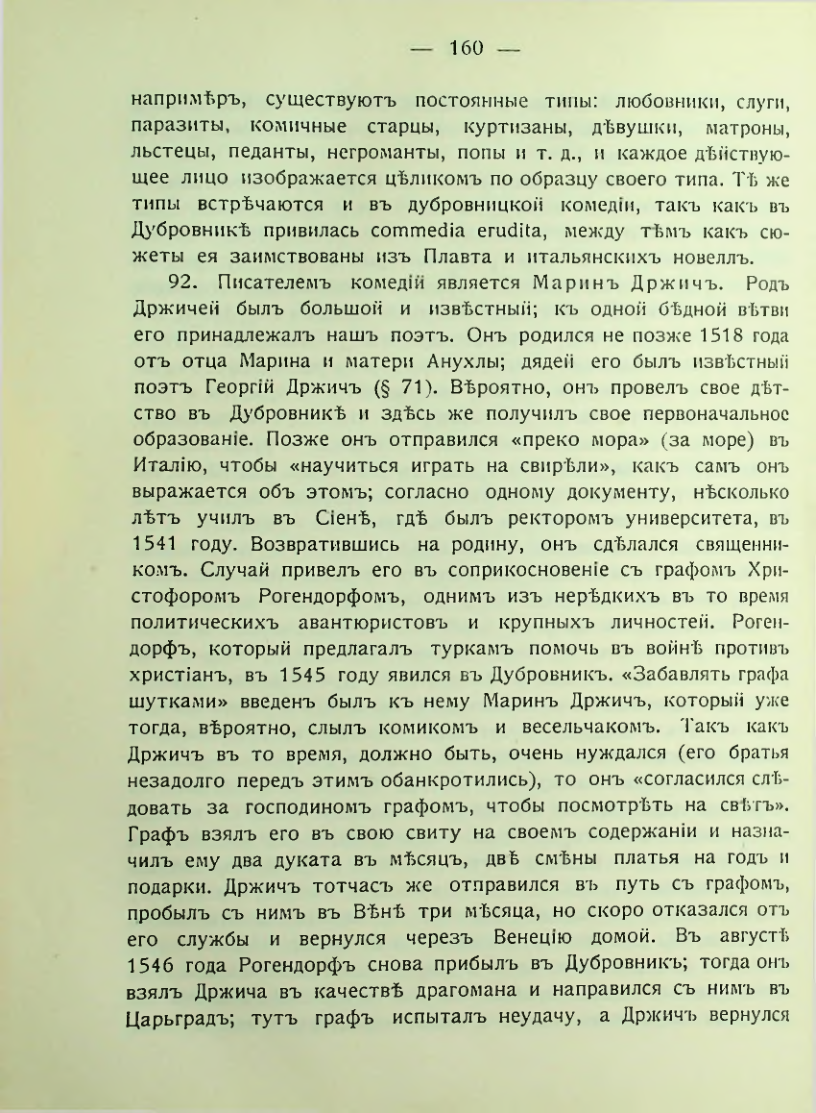 — 160 —

напримѣръ, существуютъ постоянные типы: любовники, слуги, паразиты, комичные старцы, куртизаны, дѣвушки, матроны, льстецы, педанты, негроманты, попы и т. д., и каждое дѣйствующее лицо изображается цѣликомъ по образцу своего типа. Тѣ же типы встрѣчаются и въ дубровницкой комедіи, такъ какъ въ Дубровникѣ привилась commedia erudita, между тѣмъ какъ сюжеты ея заимствованы изъ Плавта и итальянскихъ новеллъ.

92. Писателемъ комедій является Маринъ Држичъ. Родъ Држичей былъ большой и извѣстный; къ одной бѣдной вѣтви его принадлежалъ нашъ поэтъ. Онъ родился не позже 1518 года отъ отца Марина и матери Анухлы; дядей его былъ извѣстный поэтъ Георгій Држичъ (§ 71). Вѣроятно, онъ провелъ свое дѣтство въ Дубровникѣ и здѣсь же получилъ свое первоначальное образованіе. Позже онъ отправился «преко мора» (за море) въ Италію, чтобы «научиться играть на свирѣли», какъ самъ онъ выражается объ этомъ; согласно одному документу, нѣсколько лѣтъ училъ въ Сіенѣ, гдѣ былъ ректоромъ университета, въ 1541 году. Возвратившись на родину, онъ сдѣлался священникомъ. Случай привелъ его въ соприкосновеніе съ графомъ Христофоромъ Рогендорфомъ, однимъ изъ нерѣдкихъ въ то время политическихъ авантюристовъ и крупныхъ личностей. Рогендорфъ, который предлагалъ туркамъ помочь въ войнѣ противъ христіанъ, въ 1545 году явился въ Дубровникъ. «Забавлять графа шутками» введенъ былъ къ нему Маринъ Држичъ, который уже тогда, вѣроятно, слылъ комикомъ и весельчакомъ. Такъ какъ Држичъ въ то время, должно быть, очень нуждался (его братья незадолго передъ этимъ обанкротились), то онъ «согласился слѣдовать за господиномъ графомъ, чтобы посмотрѣть на свѣтъ». Графъ взялъ его въ свою свиту на своемъ содержаніи и назначилъ ему два дуката въ мѣсяцъ, двѣ смѣны платья на годъ и подарки. Држичъ тотчасъ же отправился въ путь съ графомъ, пробылъ съ нимъ въ Вѣнѣ три мѣсяца, но скоро отказался отъ его службы и вернулся черезъ Венецію домой. Въ августѣ 1546 года Рогендорфъ снова прибылъ въ Дубровникъ; тогда онъ взялъ Држича въ качествѣ драгомана и направился съ нимъ въ Царьградъ; тутъ графъ испыталъ неудачу, а Држичъ вернулся